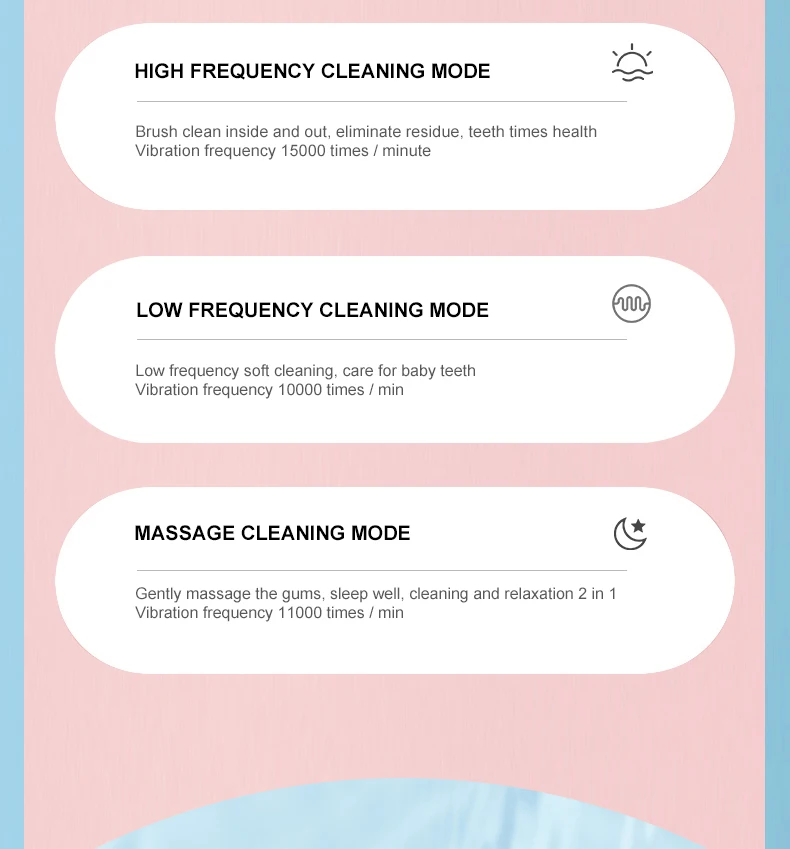 HIGH FREQUENCY CLEANING MODE

Brush clean inside and out, eliminate residue, teeth times health
Vibration frequency 15000 times / minute

LOW FREQUENCY CLEANING MODE

Low frequency soft cleaning, care for baby teeth
Vibration frequency 10000 times / min

MASSAGE CLEANING MODE

Gently massage the gums, sleep well, cleaning and relaxation 2 in 1
Vibration frequency 11000 times / min